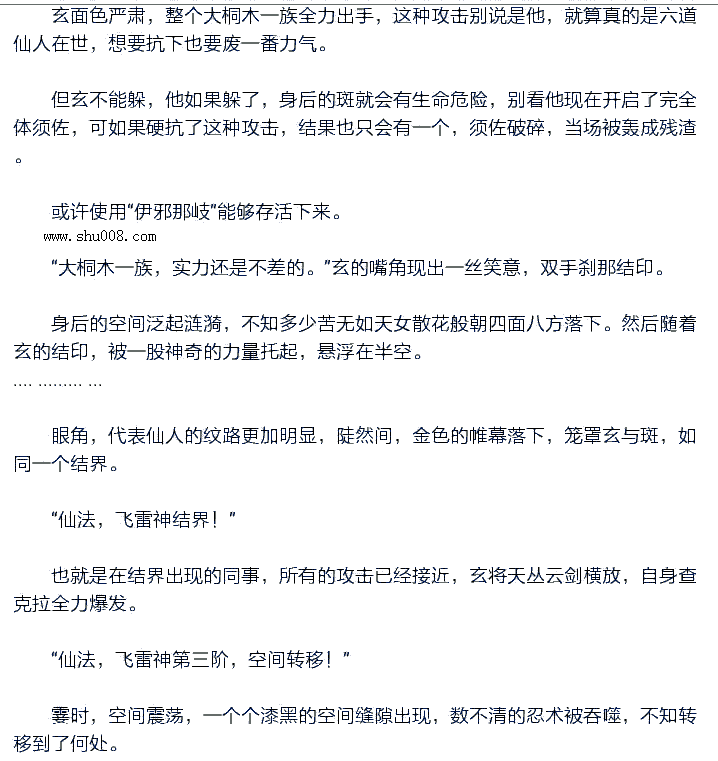 玄面色严肃，整个大桐木一族全力出手，这种攻击别说是他，就算真的是六道仙人在世，想要抗下也要废一番力气。

但玄不能躲，他如果躲了，身后的斑就会有生命危险，别看他现在开启了完全体须佐，可如果硬抗了这种攻击，结果也只会有一个，须佐破碎，当场被轰成残渣。

或许使用“伊邪那岐”能够存活下来。

www.shu008.com

“大桐木一族，实力还是不差的。”玄的嘴角现出一丝笑意，双手刹那结印。

身后的空间泛起涟漪，不知多少苦无如天女散花般朝四面八方落下。然后随着玄的结印，被一股神奇的力量托起，悬浮在半空。

.... ......... ...

眼角，代表仙人的纹路更加明显，陡然间，金色的帷幕落下，笼罩玄与斑，如同一个结界。

“仙法，飞雷神结界！”

也就是在结界出现的同事，所有的攻击已经接近，玄将天丛云剑横放，自身查克拉全力爆发。

“仙法，飞雷神第三阶，空间转移！”

霎时，空间震荡，一个个漆黑的空间缝隙出现，数不清的忍术被吞噬，不知转移到了何处。